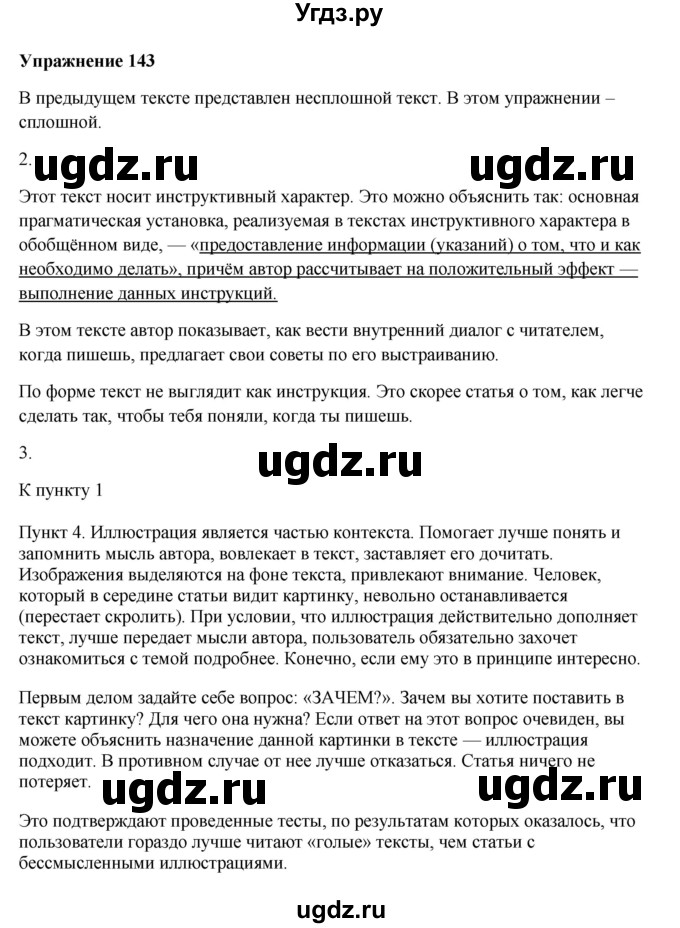 Угдз.ру

Упражнение 143

В предыдущем тексте представлен несплошной текст. В этом упражнении – сплошной.

2. ugdz.ru ugdz.ru

Этот текст носит инструктивный характер. Это можно объяснить так: основная прагматическая установка, реализуемая в текстах инструктивного характера в обобщённом виде, — «предоставление информации (указаний) о том, что и как необходимо делать», причём автор рассчитывает на положительный эффект — выполнение данных инструкций.

В этом тексте автор показывает, как вести внутренний диалог с читателем, когда пишешь, предлагает свои советы по его выстраиванию.

По форме текст не выглядит как инструкция. Это скорее статья о том, как легче сделать так, чтобы тебя поняли, когда ты пишешь.

3.

ugdz.ru

К пункту 1

Пункт 4. Иллюстрация является частью контекста. Помогает лучше понять и запомнить мысль автора, вовлекает в текст, заставляет его дочитать. Изображения выделяются на фоне текста, привлекают внимание. Человек, который в середине статьи видит картинку, невольно останавливается (перестает скролить). При условии, что иллюстрация действительно дополняет текст, лучше передает мысли автора, пользователь обязательно захочет ознакомиться с темой подробнее. Конечно, если ему это в принципе интересно.

Первым делом задайте себе вопрос: «ЗАЧЕМ?». Зачем вы хотите поставить в текст картинку? Для чего она нужна? Если ответ на этот вопрос очевиден, вы можете объяснить назначение данной картинки в тексте — иллюстрация подходит. В противном случае от нее лучше отказаться. Статья ничего не потеряет.

ugdz.ru ugdz.ru

Это подтверждают проведенные тесты, по результатам которых оказалось, что пользователи гораздо лучше читают «голые» тексты, чем статьи с бессмысленными иллюстрациями.

ugdz.ru